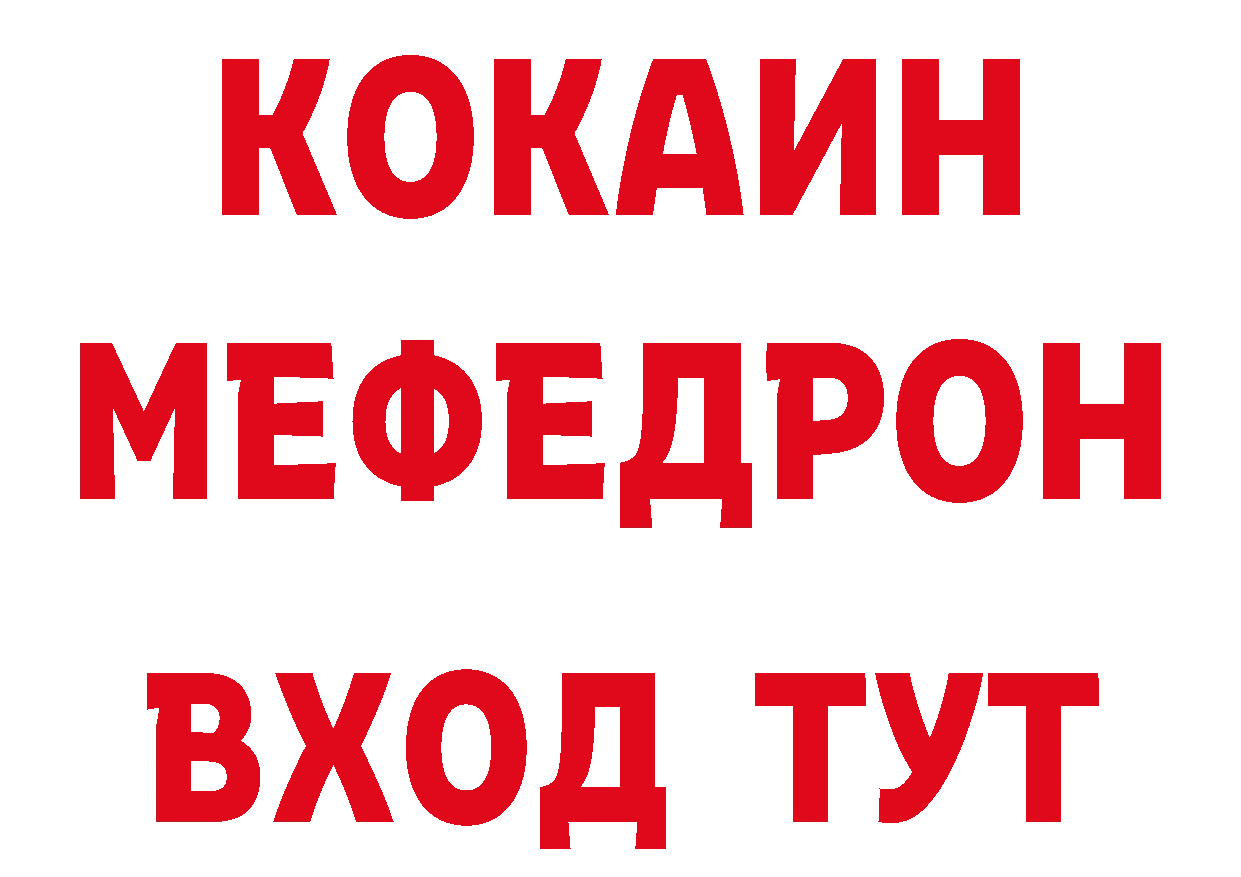 КОКАИН
МЕФЕДРОН
ВХОД ТУТ